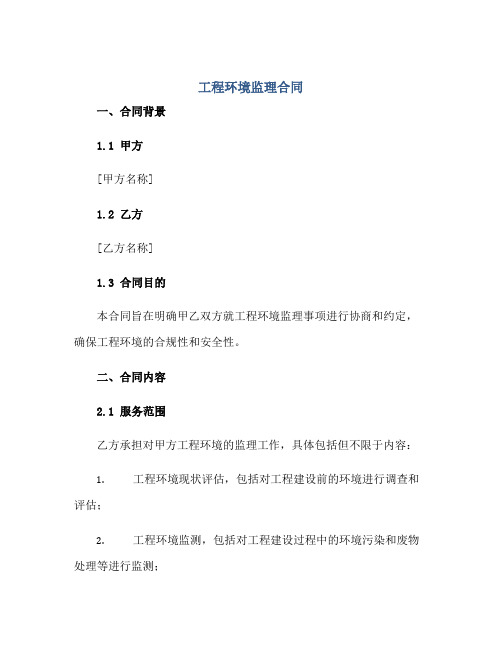 工程环境监理合同

一、合同背景

1.1 甲方

[甲方名称]

1.2 乙方

[乙方名称]

1.3 合同目的

本合同旨在明确甲乙双方就工程环境监理事项进行协商和约定，确保工程环境的合规性和安全性。

二、合同内容

2.1 服务范围

乙方承担对甲方工程环境的监理工作，具体包括但不限于内容：

1. 工程环境现状评估，包括对工程建设前的环境进行调查和评估；

2. 工程环境监测，包括对工程建设过程中的环境污染和废物处理等进行监测；